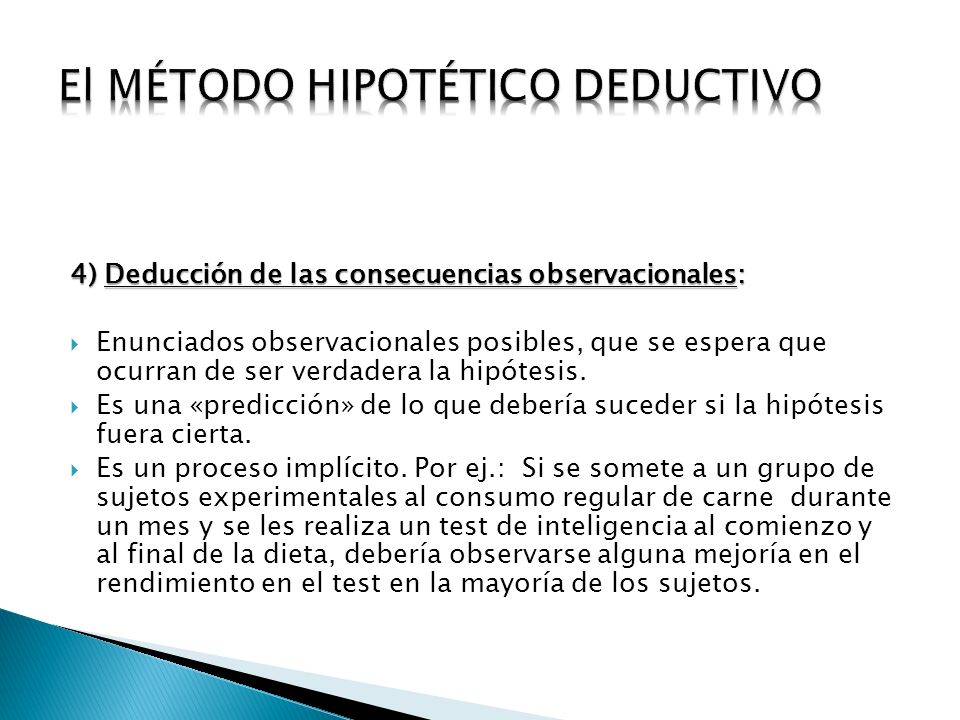 El MÉTODO HIPOTÉTICO DEDUCTIVO

4) Deducción de las consecuencias observacionales:

Enunciados observacionales posibles, que se espera que ocurran de ser verdadera la hipótesis.

Es una «predicción» de lo que debería suceder si la hipótesis fuera cierta.

Es un proceso implícito. Por ej.: Si se somete a un grupo de sujetos experimentales al consumo regular de carne durante un mes y se les realiza un test de inteligencia al comienzo y al final de la dieta, debería observarse alguna mejoría en el rendimiento en el test en la mayoría de los sujetos.